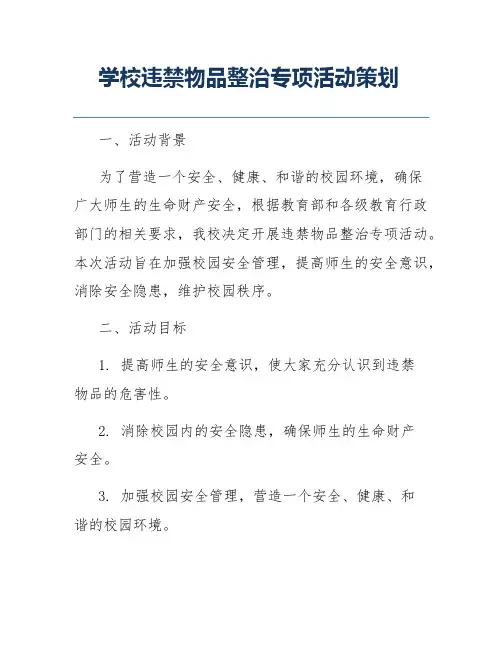 学校违禁物品整治专项活动策划

一、活动背景

为了营造一个安全、健康、和谐的校园环境，确保广大师生的生命财产安全，根据教育部和各级教育行政部门的相关要求，我校决定开展违禁物品整治专项活动。本次活动旨在加强校园安全管理，提高师生的安全意识，消除安全隐患，维护校园秩序。

二、活动目标

1. 提高师生的安全意识，使大家充分认识到违禁物品的危害性。

2. 消除校园内的安全隐患，确保师生的生命财产安全。

3. 加强校园安全管理，营造一个安全、健康、和谐的校园环境。